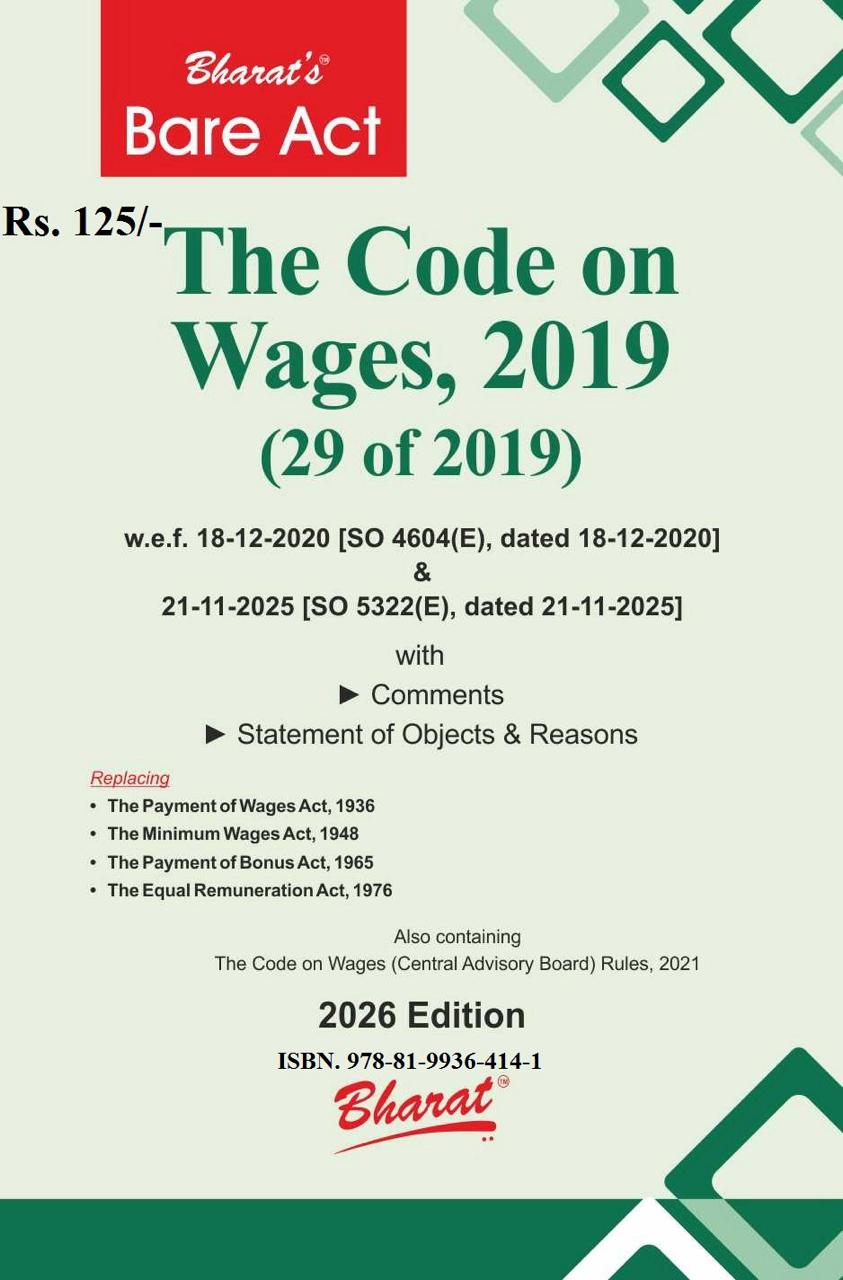 Bharat's™
Bare Act

Rs. 125/-

The Code on Wages, 2019
(29 of 2019)

w.e.f. 18-12-2020 [SO 4604(E), dated 18-12-2020]
&
21-11-2025 [SO 5322(E), dated 21-11-2025]

with
► Comments
► Statement of Objects & Reasons

Replacing
• The Payment of Wages Act, 1936
• The Minimum Wages Act, 1948
• The Payment of Bonus Act, 1965
• The Equal Remuneration Act, 1976

Also containing
The Code on Wages (Central Advisory Board) Rules, 2021

2026 Edition

ISBN. 978-81-9936-414-1

Bharat™